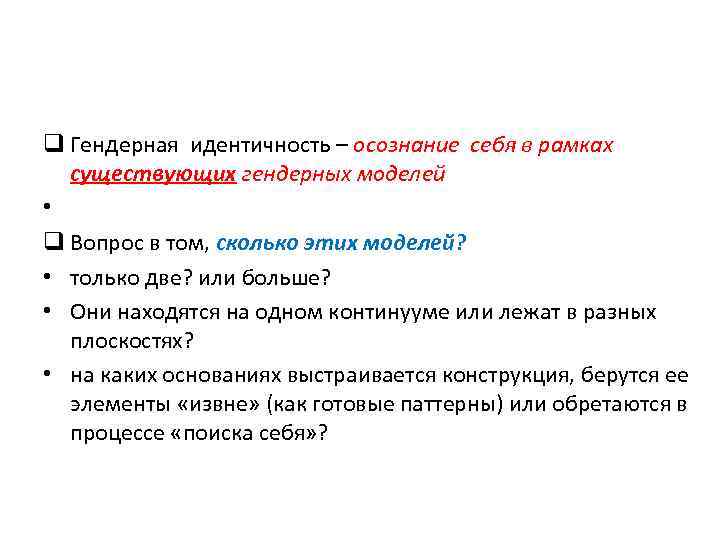 ❑ Гендерная идентичность – осознание себя в рамках существующих гендерных моделей

•

❑ Вопрос в том, сколько этих моделей?

• только две? или больше?

• Они находятся на одном континууме или лежат в разных плоскостях?

• на каких основаниях выстраивается конструкция, берутся ее элементы «извне» (как готовые паттерны) или обретаются в процессе «поиска себя»?